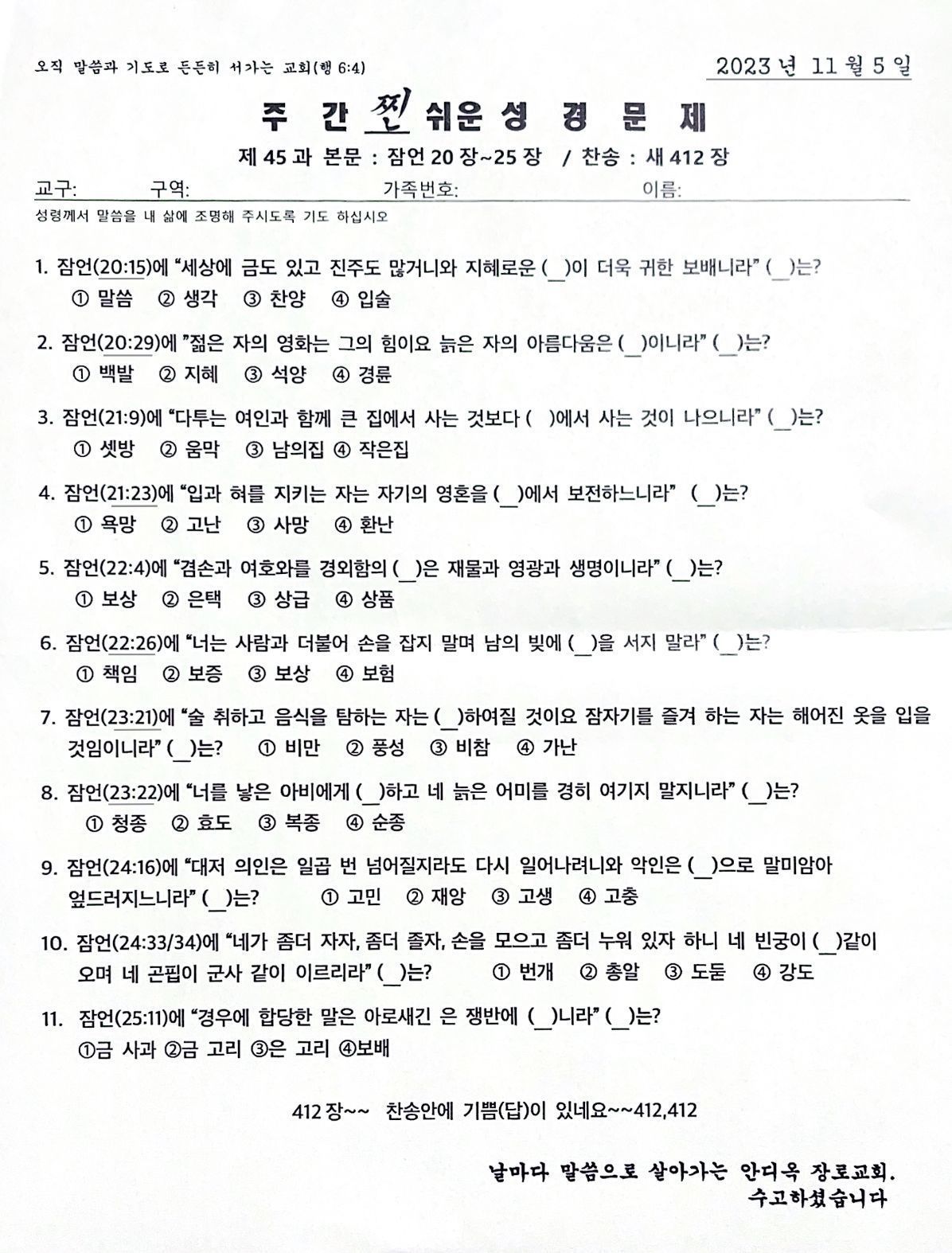 오직 말씀과 기도로 든든히 서가는 교회(행 6:4)

2023 년 11 월 5 일

주 간 찐 쉬운 성 경 문 제

제 45 과 본문 : 잠언 20 장~25 장 / 찬송 : 새 412 장

교구: 구역: 가족번호: 이름:

성령께서 말씀을 내 삶에 조명해 주시도록 기도 하십시오

1. 잠언(20:15)에 "세상에 금도 있고 진주도 많거니와 지혜로운 (_)이 더욱 귀한 보배니라" (_)는?
① 말씀 ② 생각 ③ 찬양 ④ 입술

2. 잠언(20:29)에 "젊은 자의 영화는 그의 힘이요 늙은 자의 아름다움은 (_)이니라" (_)는?
① 백발 ② 지혜 ③ 석양 ④ 경륜

3. 잠언(21:9)에 "다투는 여인과 함께 큰 집에서 사는 것보다 ( )에서 사는 것이 나으니라" (_)는?
① 셋방 ② 움막 ③ 남의집 ④ 작은집

4. 잠언(21:23)에 "입과 혀를 지키는 자는 자기의 영혼을 (_)에서 보전하느니라" (_)는?
① 욕망 ② 고난 ③ 사망 ④ 환난

5. 잠언(22:4)에 "겸손과 여호와를 경외함의 (_)은 재물과 영광과 생명이니라" (_)는?
① 보상 ② 은택 ③ 상급 ④ 상품

6. 잠언(22:26)에 "너는 사람과 더불어 손을 잡지 말며 남의 빚에 (_)을 서지 말라" (_)는?
① 책임 ② 보증 ③ 보상 ④ 보험

7. 잠언(23:21)에 "술 취하고 음식을 탐하는 자는 (_)하여질 것이요 잠자기를 즐겨 하는 자는 해어진 옷을 입을 것임이니라" (_)는? ① 비만 ② 풍성 ③ 비참 ④ 가난

8. 잠언(23:22)에 "너를 낳은 아비에게 (_)하고 네 늙은 어미를 경히 여기지 말지니라" (_)는?
① 청종 ② 효도 ③ 복종 ④ 순종

9. 잠언(24:16)에 "대저 의인은 일곱 번 넘어질지라도 다시 일어나려니와 악인은 (_)으로 말미암아 엎드러지느니라" (_)는? ① 고민 ② 재앙 ③ 고생 ④ 고충

10. 잠언(24:33/34)에 "네가 좀더 자자, 좀더 졸자, 손을 모으고 좀더 누워 있자 하니 네 빈궁이 (_)같이 오며 네 곤핍이 군사 같이 이르리라" (_)는? ① 번개 ② 총알 ③ 도둑 ④ 강도

11. 잠언(25:11)에 "경우에 합당한 말은 아로새긴 은 쟁반에 (_)니라" (_)는?
①금 사과 ②금 고리 ③은 고리 ④보배

412 장~~ 찬송안에 기쁨(답)이 있네요~~412,412

날마다 말씀으로 살아가는 안디옥 장로교회.
수고하셨습니다